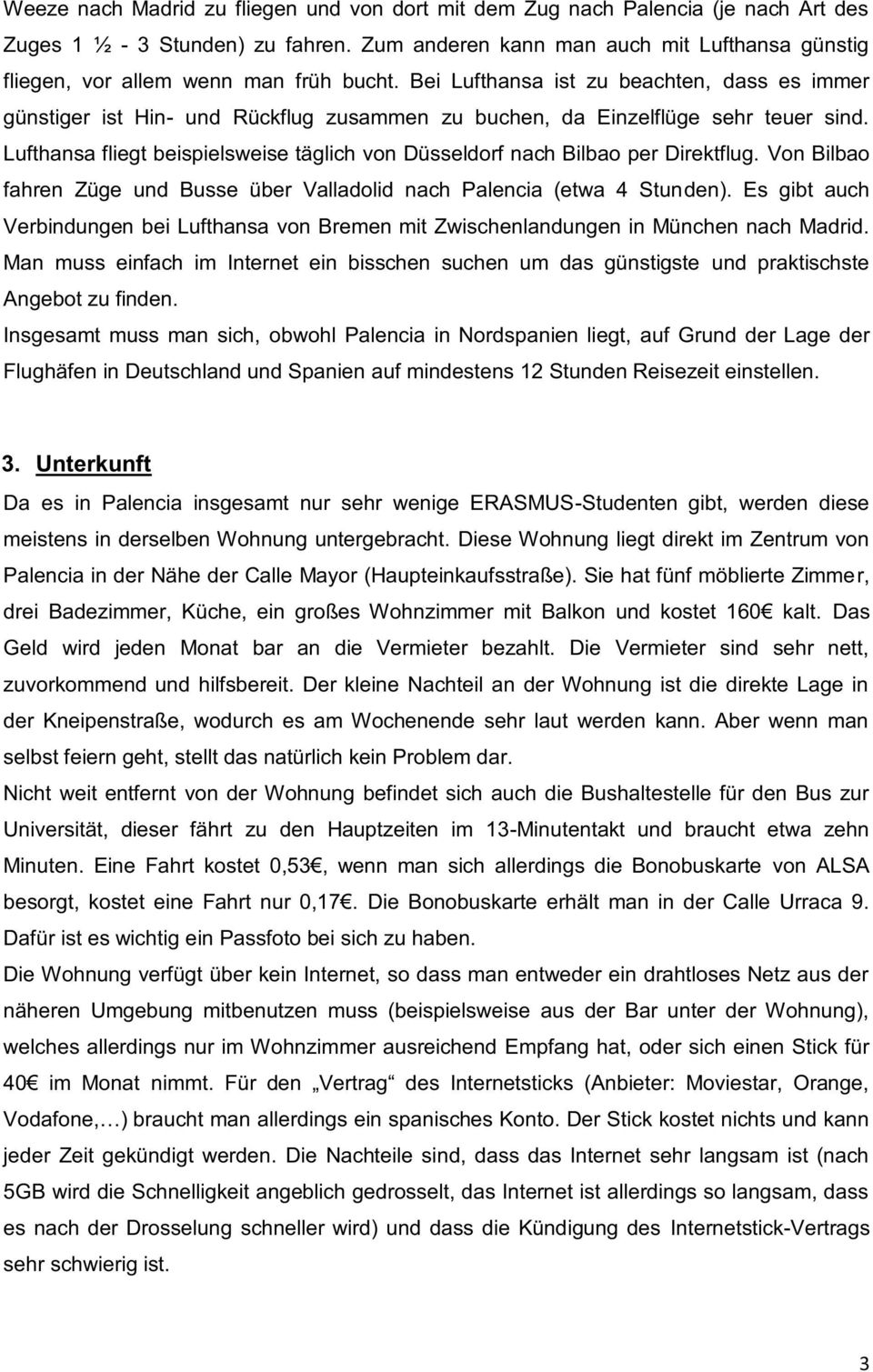 Weeze nach Madrid zu fliegen und von dort mit dem Zug nach Palencia (je nach Art des Zuges 1 ½ - 3 Stunden) zu fahren. Zum anderen kann man auch mit Lufthansa günstig fliegen, vor allem wenn man früh bucht. Bei Lufthansa ist zu beachten, dass es immer günstiger ist Hin- und Rückflug zusammen zu buchen, da Einzelflüge sehr teuer sind. Lufthansa fliegt beispielsweise täglich von Düsseldorf nach Bilbao per Direktflug. Von Bilbao fahren Züge und Busse über Valladolid nach Palencia (etwa 4 Stunden). Es gibt auch Verbindungen bei Lufthansa von Bremen mit Zwischenlandungen in München nach Madrid. Man muss einfach im Internet ein bisschen suchen um das günstigste und praktischste Angebot zu finden.
Insgesamt muss man sich, obwohl Palencia in Nordspanien liegt, auf Grund der Lage der Flughäfen in Deutschland und Spanien auf mindestens 12 Stunden Reisezeit einstellen.

3. Unterkunft
Da es in Palencia insgesamt nur sehr wenige ERASMUS-Studenten gibt, werden diese meistens in derselben Wohnung untergebracht. Diese Wohnung liegt direkt im Zentrum von Palencia in der Nähe der Calle Mayor (Haupteinkaufsstraße). Sie hat fünf möblierte Zimmer, drei Badezimmer, Küche, ein großes Wohnzimmer mit Balkon und kostet 160€ kalt. Das Geld wird jeden Monat bar an die Vermieter bezahlt. Die Vermieter sind sehr nett, zuvorkommend und hilfsbereit. Der kleine Nachteil an der Wohnung ist die direkte Lage in der Kneipenstraße, wodurch es am Wochenende sehr laut werden kann. Aber wenn man selbst feiern geht, stellt das natürlich kein Problem dar.
Nicht weit entfernt von der Wohnung befindet sich auch die Bushaltestelle für den Bus zur Universität, dieser fährt zu den Hauptzeiten im 13-Minutentakt und braucht etwa zehn Minuten. Eine Fahrt kostet 0,53€, wenn man sich allerdings die Bonobuskarte von ALSA besorgt, kostet eine Fahrt nur 0,17€. Die Bonobuskarte erhält man in der Calle Urraca 9. Dafür ist es wichtig ein Passfoto bei sich zu haben.
Die Wohnung verfügt über kein Internet, so dass man entweder ein drahtloses Netz aus der näheren Umgebung mitbenutzen muss (beispielsweise aus der Bar unter der Wohnung), welches allerdings nur im Wohnzimmer ausreichend Empfang hat, oder sich einen Stick für 40€ im Monat nimmt. Für den „Vertrag“ des Internetsticks (Anbieter: Moviestar, Orange, Vodafone,…) braucht man allerdings ein spanisches Konto. Der Stick kostet nichts und kann jeder Zeit gekündigt werden. Die Nachteile sind, dass das Internet sehr langsam ist (nach 5GB wird die Schnelligkeit angeblich gedrosselt, das Internet ist allerdings so langsam, dass es nach der Drosselung schneller wird) und dass die Kündigung des Internetstick-Vertrags sehr schwierig ist.

3